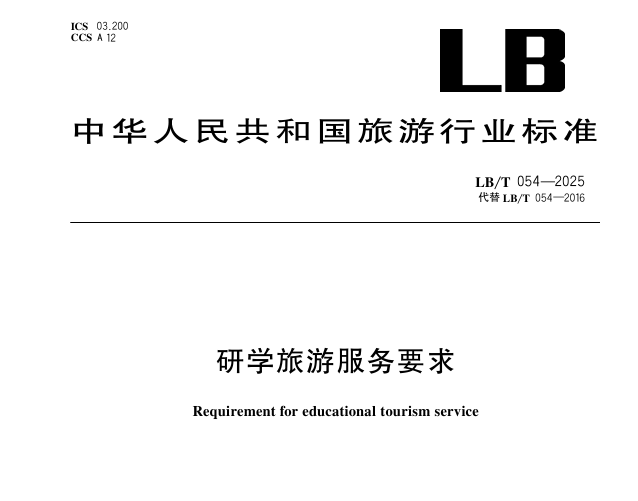 ICS 03.200
CCS A 12

LB

中华人民共和国旅游行业标准

LB/T 054—2025
代替 LB/T 054—2016

研学旅游服务要求

Requirement for educational tourism service